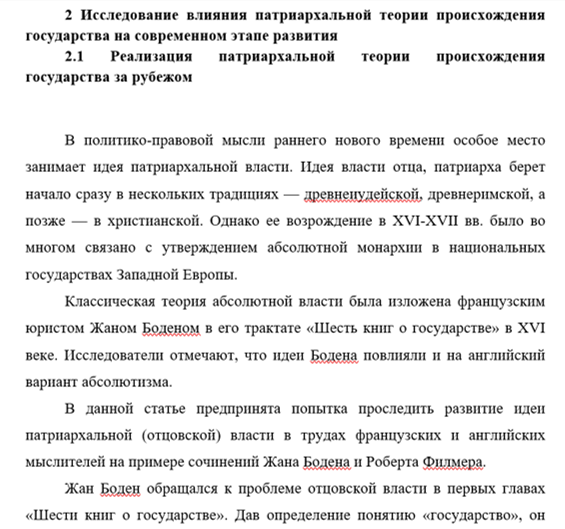 2 Исследование влияния патриархальной теории происхождения государства на современном этапе развития

2.1 Реализация патриархальной теории происхождения государства за рубежом

В политико-правовой мысли раннего нового времени особое место занимает идея патриархальной власти. Идея власти отца, патриарха берет начало сразу в нескольких традициях — древнеиудейской, древнеримской, а позже — в христианской. Однако ее возрождение в XVI-XVII вв. было во многом связано с утверждением абсолютной монархии в национальных государствах Западной Европы.

Классическая теория абсолютной власти была изложена французским юристом Жаном Боденом в его трактате «Шесть книг о государстве» в XVI веке. Исследователи отмечают, что идеи Бодена повлияли и на английский вариант абсолютизма.

В данной статье предпринята попытка проследить развитие идеи патриархальной (отцовской) власти в трудах французских и английских мыслителей на примере сочинений Жана Бодена и Роберта Филмера.

Жан Боден обращался к проблеме отцовской власти в первых главах «Шести книг о государстве». Дав определение понятию «государство», он